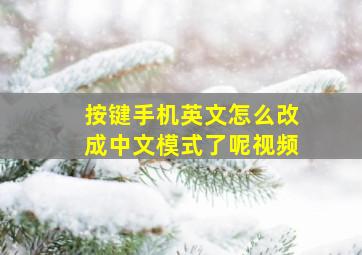 按键手机英文怎么改成中文模式了呢视频